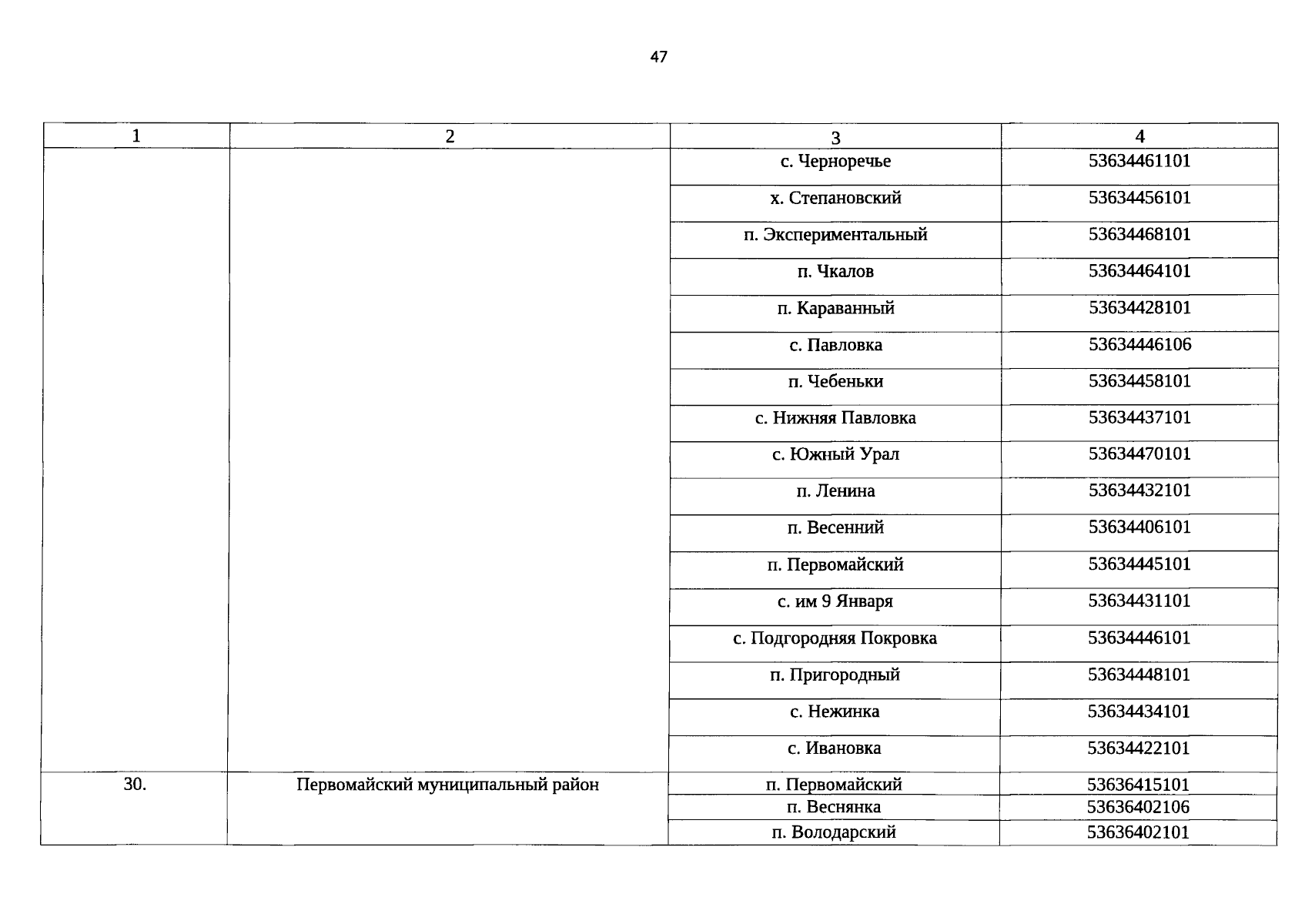 47

| 1 | 2 | 3 | 4 |
|---|---|---|---|
|  |  | с. Черноречье | 53634461101 |
|  |  | х. Степановский | 53634456101 |
|  |  | п. Экспериментальный | 53634468101 |
|  |  | п. Чкалов | 53634464101 |
|  |  | п. Караванный | 53634428101 |
|  |  | с. Павловка | 53634446106 |
|  |  | п. Чебеньки | 53634458101 |
|  |  | с. Нижняя Павловка | 53634437101 |
|  |  | с. Южный Урал | 53634470101 |
|  |  | п. Ленина | 53634432101 |
|  |  | п. Весенний | 53634406101 |
|  |  | п. Первомайский | 53634445101 |
|  |  | с. им 9 Января | 53634431101 |
|  |  | с. Подгородняя Покровка | 53634446101 |
|  |  | п. Пригородный | 53634448101 |
|  |  | с. Нежинка | 53634434101 |
|  |  | с. Ивановка | 53634422101 |
| 30. | Первомайский муниципальный район | п. Первомайский | 53636415101 |
|  |  | п. Веснянка | 53636402106 |
|  |  | п. Володарский | 53636402101 |